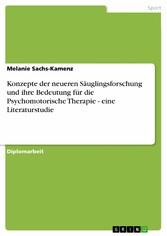 Sport

Melanie Sachs-Kamenz

Konzepte der neueren Säuglingsforschung und ihre Bedeutung für die Psychomotorische Therapie - eine Literaturstudie

Diplomarbeit

GRIN